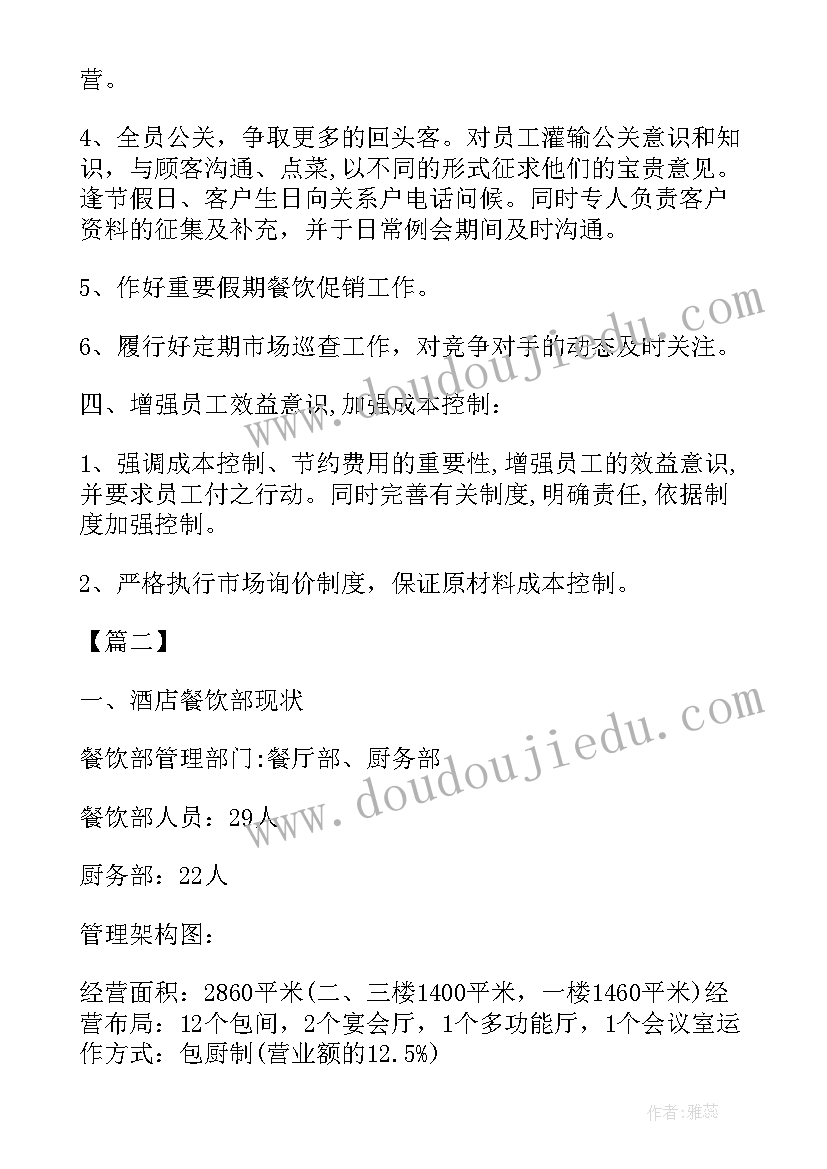 营。

4、全员公关，争取更多的回头客。对员工灌输公关意识和知识，与顾客沟通、点菜，以不同的形式征求他们的宝贵意见。逢节假日、客户生日向关系户电话问候。同时专人负责客户资料的征集及补充，并于日常例会期间及时沟通。

5、作好重要假期餐饮促销工作。

6、履行好定期市场巡查工作，对竞争对手的动态及时关注。

四、增强员工效益意识,加强成本控制：

1、强调成本控制、节约费用的重要性,增强员工的效益意识,并要求员工付之行动。同时完善有关制度,明确责任,依据制度加强控制。

2、严格执行市场询价制度，保证原材料成本控制。

【篇二】

一、酒店餐饮部现状

餐饮部管理部门:餐厅部、厨务部

餐饮部人员：29人

厨务部：22人

管理架构图:

经营面积：2860平米(二、三楼1400平米，一楼1460平米)经营布局：12个包间，2个宴会厅，1个多功能厅，1个会议室运作方式：包厨制(营业额的12.5%)

www.doudoujiedu.com

www.doudoujiedu.com

作者：雅蕊